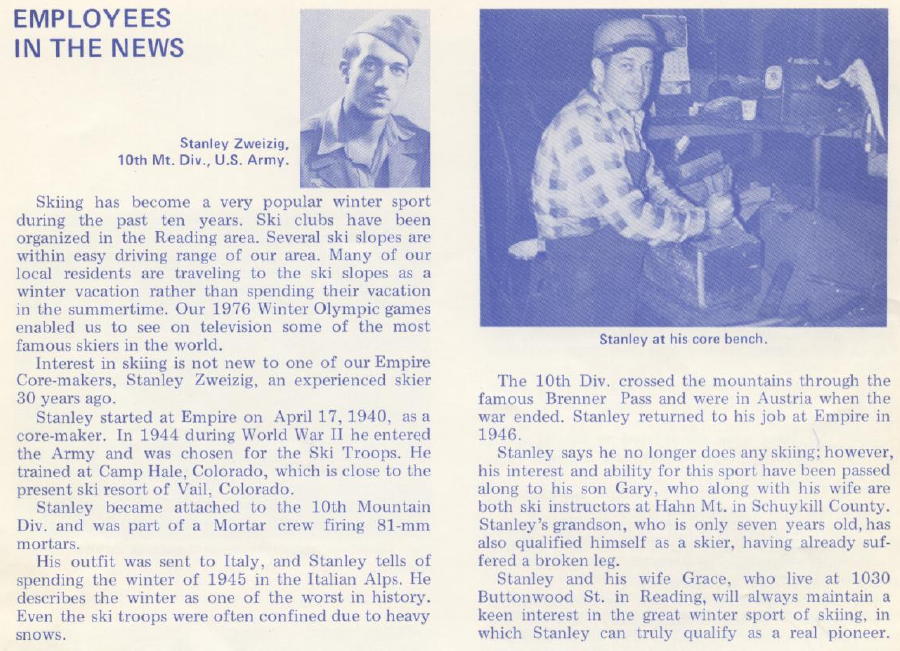 EMPLOYEES IN THE NEWS

Stanley Zweizig, 10th Mt. Div., U.S. Army.

Skiing has become a very popular winter sport during the past ten years. Ski clubs have been organized in the Reading area. Several ski slopes are within easy driving range of our area. Many of our local residents are traveling to the ski slopes as a winter vacation rather than spending their vacation in the summertime. Our 1976 Winter Olympic games enabled us to see on television some of the most famous skiers in the world.

Interest in skiing is not new to one of our Empire Core-makers, Stanley Zweizig, an experienced skier 30 years ago.

Stanley started at Empire on April 17, 1940, as a core-maker. In 1944 during World War II he entered the Army and was chosen for the Ski Troops. He trained at Camp Hale, Colorado, which is close to the present ski resort of Vail, Colorado.

Stanley became attached to the 10th Mountain Div. and was part of a Mortar crew firing 81-mm mortars.

His outfit was sent to Italy, and Stanley tells of spending the winter of 1945 in the Italian Alps. He describes the winter as one of the worst in history. Even the ski troops were often confined due to heavy snows.

Stanley at his core bench.

The 10th Div. crossed the mountains through the famous Brenner Pass and were in Austria when the war ended. Stanley returned to his job at Empire in 1946.

Stanley says he no longer does any skiing; however, his interest and ability for this sport have been passed along to his son Gary, who along with his wife are both ski instructors at Hahn Mt. in Schuykill County. Stanley's grandson, who is only seven years old, has also qualified himself as a skier, having already suffered a broken leg.

Stanley and his wife Grace, who live at 1030 Buttonwood St. in Reading, will always maintain a keen interest in the great winter sport of skiing, in which Stanley can truly qualify as a real pioneer.